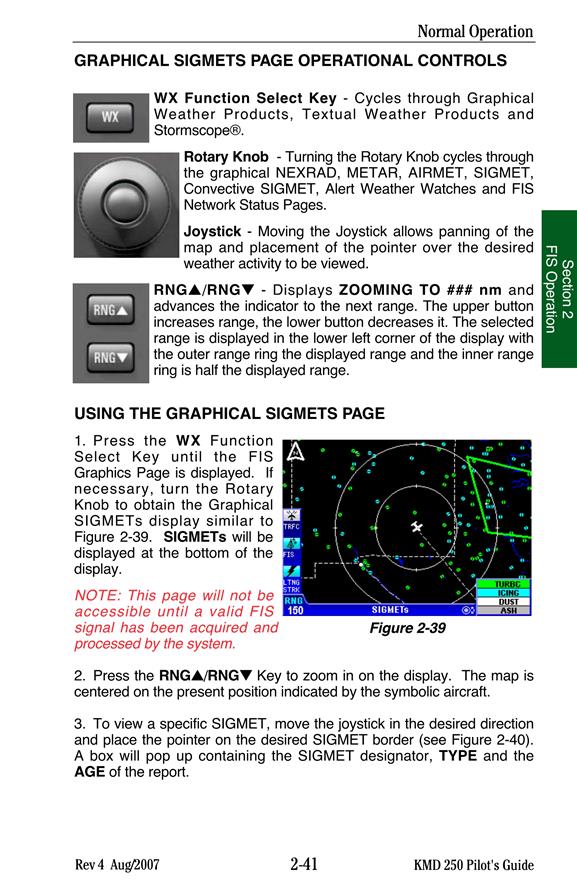 Normal Operation

GRAPHICAL SIGMETS PAGE OPERATIONAL CONTROLS

WX

WX Function Select Key - Cycles through Graphical Weather Products, Textual Weather Products and Stormscope®.

Rotary Knob - Turning the Rotary Knob cycles through the graphical NEXRAD, METAR, AIRMET, SIGMET, Convective SIGMET, Alert Weather Watches and FIS Network Status Pages.

Joystick - Moving the Joystick allows panning of the map and placement of the pointer over the desired weather activity to be viewed.

RNG▲

RNG▼

RNG▲/RNG▼ - Displays ZOOMING TO ### nm and advances the indicator to the next range. The upper button increases range, the lower button decreases it. The selected range is displayed in the lower left corner of the display with the outer range ring the displayed range and the inner range ring is half the displayed range.

Section 2 FIS Operation

USING THE GRAPHICAL SIGMETS PAGE

1. Press the WX Function Select Key until the FIS Graphics Page is displayed. If necessary, turn the Rotary Knob to obtain the Graphical SIGMETs display similar to Figure 2-39. SIGMETs will be displayed at the bottom of the display.

NOTE: This page will not be accessible until a valid FIS signal has been acquired and processed by the system.

TRFC
FIS
LTNG STRK
RNG 150
SIGMETs
TURBC
ICING
DUST
ASH

Figure 2-39

2. Press the RNG▲/RNG▼ Key to zoom in on the display. The map is centered on the present position indicated by the symbolic aircraft.

3. To view a specific SIGMET, move the joystick in the desired direction and place the pointer on the desired SIGMET border (see Figure 2-40). A box will pop up containing the SIGMET designator, TYPE and the AGE of the report.

Rev 4 Aug/2007   2-41   KMD 250 Pilot's Guide